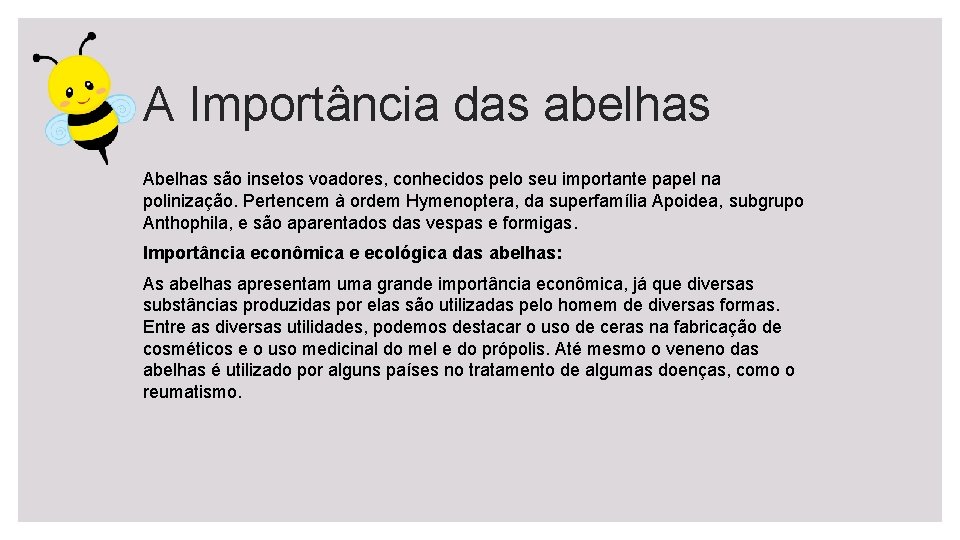 A Importância das abelhas

Abelhas são insetos voadores, conhecidos pelo seu importante papel na polinização. Pertencem à ordem Hymenoptera, da superfamília Apoidea, subgrupo Anthophila, e são aparentados das vespas e formigas.

Importância econômica e ecológica das abelhas:

As abelhas apresentam uma grande importância econômica, já que diversas substâncias produzidas por elas são utilizadas pelo homem de diversas formas. Entre as diversas utilidades, podemos destacar o uso de ceras na fabricação de cosméticos e o uso medicinal do mel e do própolis. Até mesmo o veneno das abelhas é utilizado por alguns países no tratamento de algumas doenças, como o reumatismo.